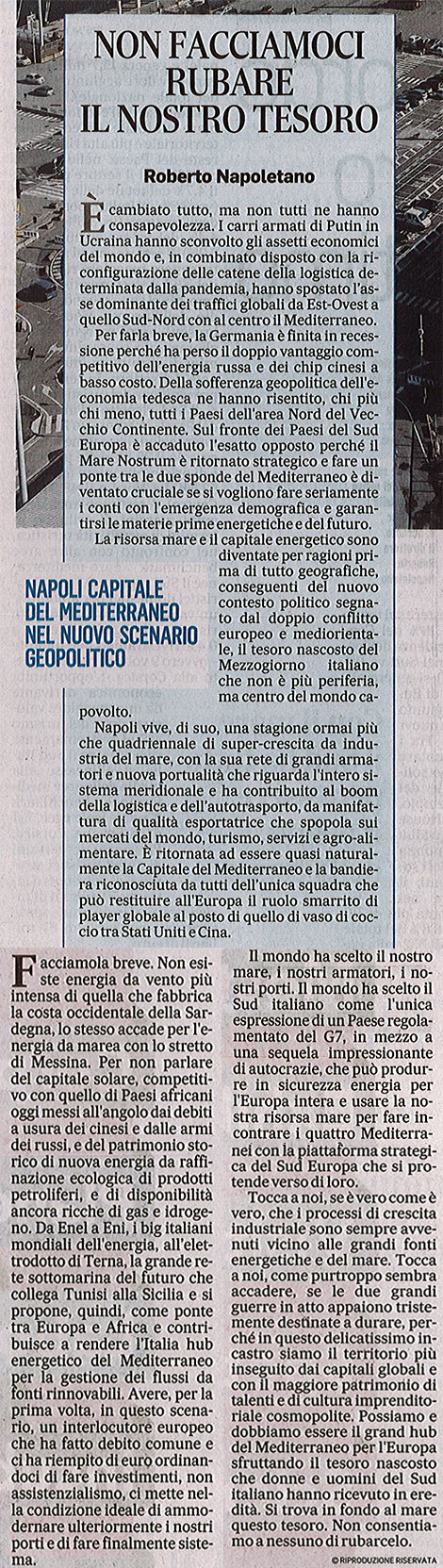 NON FACCIAMOCI RUBARE IL NOSTRO TESORO

Roberto Napoletano

È cambiato tutto, ma non tutti ne hanno consapevolezza. I carri armati di Putin in Ucraina hanno sconvolto gli assetti economici del mondo e, in combinato disposto con la riconfigurazione delle catene della logistica determinata dalla pandemia, hanno spostato l'asse dominante dei traffici globali da Est-Ovest a quello Sud-Nord con al centro il Mediterraneo.

Per farla breve, la Germania è finita in recessione perché ha perso il doppio vantaggio competitivo dell'energia russa e dei chip cinesi a basso costo. Della sofferenza geopolitica dell'economia tedesca ne hanno risentito, chi più chi meno, tutti i Paesi dell'area Nord del Vecchio Continente. Sul fronte dei Paesi del Sud Europa è accaduto l'esatto opposto perché il Mare Nostrum è ritornato strategico e fare un ponte tra le due sponde del Mediterraneo è diventato cruciale se si vogliono fare seriamente i conti con l'emergenza demografica e garantirsi le materie prime energetiche e del futuro.

La risorsa mare e il capitale energetico sono diventate per ragioni prima di tutto geografiche, conseguenti del nuovo contesto politico segnato dal doppio conflitto europeo e mediorientale, il tesoro nascosto del Mezzogiorno italiano che non è più periferia, ma centro del mondo capovolto.

NAPOLI CAPITALE DEL MEDITERRANEO NEL NUOVO SCENARIO GEOPOLITICO

Napoli vive, di suo, una stagione ormai più che quadriennale di super-crescita da industria del mare, con la sua rete di grandi armatori e nuova portualità che riguarda l'intero sistema meridionale e ha contribuito al boom della logistica e dell'autotrasporto, da manifattura di qualità esportatrice che spopola sui mercati del mondo, turismo, servizi e agro-alimentare. È ritornata ad essere quasi naturalmente la Capitale del Mediterraneo e la bandiera riconosciuta da tutti dell'unica squadra che può restituire all'Europa il ruolo smarrito di player globale al posto di quello di vaso di coccio tra Stati Uniti e Cina.

Facciamola breve. Non esiste energia da vento più intensa di quella che fabbrica la costa occidentale della Sardegna, lo stesso accade per l'energia da marea con lo stretto di Messina. Per non parlare del capitale solare, competitivo con quello di Paesi africani oggi messi all'angolo dai debiti a usura dei cinesi e dalle armi dei russi, e del patrimonio storico di nuova energia da raffinazione ecologica di prodotti petroliferi, e di disponibilità ancora ricche di gas e idrogeno. Da Enel a Eni, i big italiani mondiali dell'energia, all'elettrodotto di Terna, la grande rete sottomarina del futuro che collega Tunisi alla Sicilia e si propone, quindi, come ponte tra Europa e Africa e contribuisce a rendere l'Italia hub energetico del Mediterraneo per la gestione dei flussi da fonti rinnovabili. Avere, per la prima volta, in questo scenario, un interlocutore europeo che ha fatto debito comune e ci ha riempito di euro ordinandoci di fare investimenti, non assistenzialismo, ci mette nella condizione ideale di ammodernare ulteriormente i nostri porti e di fare finalmente sistema.

Il mondo ha scelto il nostro mare, i nostri armatori, i nostri porti. Il mondo ha scelto il Sud italiano come l'unica espressione di un Paese regolamentato del G7, in mezzo a una sequela impressionante di autocrazie, che può produrre in sicurezza energia per l'Europa intera e usare la nostra risorsa mare per fare incontrare i quattro Mediterranei con la piattaforma strategica del Sud Europa che si protende verso di loro.

Tocca a noi, se è vero come è vero, che i processi di crescita industriale sono sempre avvenuti vicino alle grandi fonti energetiche e del mare. Tocca a noi, come purtroppo sembra accadere, se le due grandi guerre in atto appaiono tristemente destinate a durare, perché in questo delicatissimo incastro siamo il territorio più inseguito dai capitali globali e con il maggiore patrimonio di talenti e di cultura imprenditoriale cosmopolite. Possiamo e dobbiamo essere il grand hub del Mediterraneo per l'Europa sfruttando il tesoro nascosto che donne e uomini del Sud italiano hanno ricevuto in eredità. Si trova in fondo al mare questo tesoro. Non consentiamo a nessuno di rubarcelo.

© RIPRODUZIONE RISERVATA